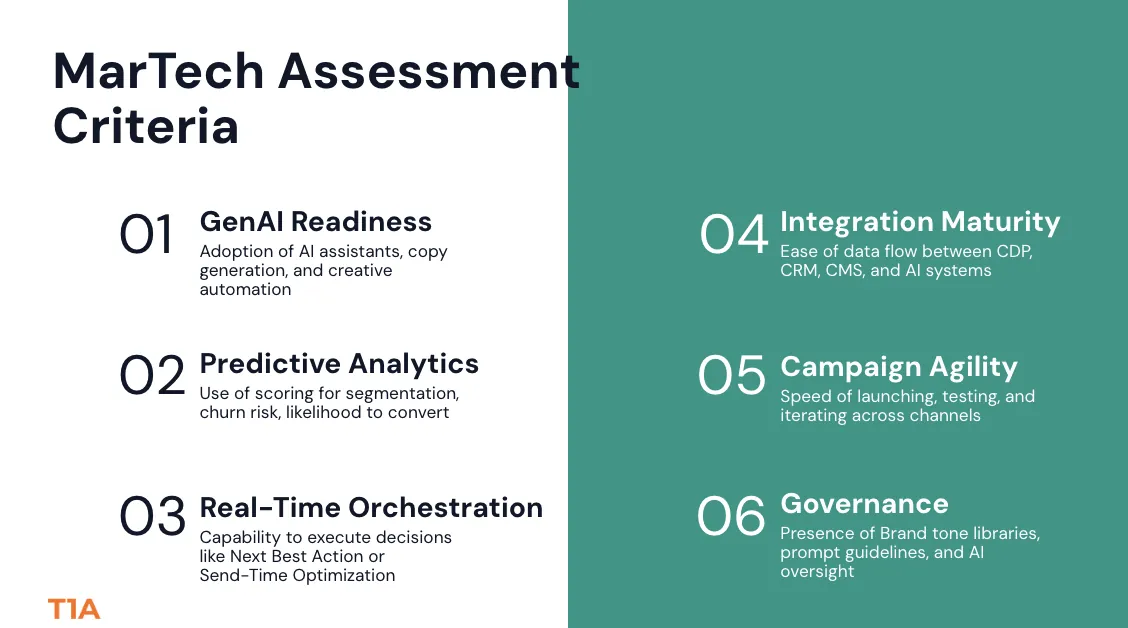 MarTech Assessment Criteria

01 GenAI Readiness
Adoption of AI assistants, copy generation, and creative automation

02 Predictive Analytics
Use of scoring for segmentation, churn risk, likelihood to convert

03 Real-Time Orchestration
Capability to execute decisions like Next Best Action or Send-Time Optimization

04 Integration Maturity
Ease of data flow between CDP, CRM, CMS, and AI systems

05 Campaign Agility
Speed of launching, testing, and iterating across channels

06 Governance
Presence of Brand tone libraries, prompt guidelines, and AI oversight

T1A